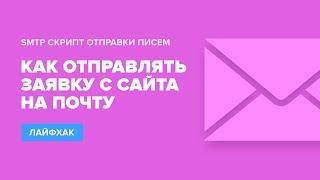 SMTP СКРИПТ ОТПРАВКИ ПИСЕМ

КАК ОТПРАВЛЯТЬ ЗАЯВКУ С САЙТА НА ПОЧТУ

ЛАЙФХАК